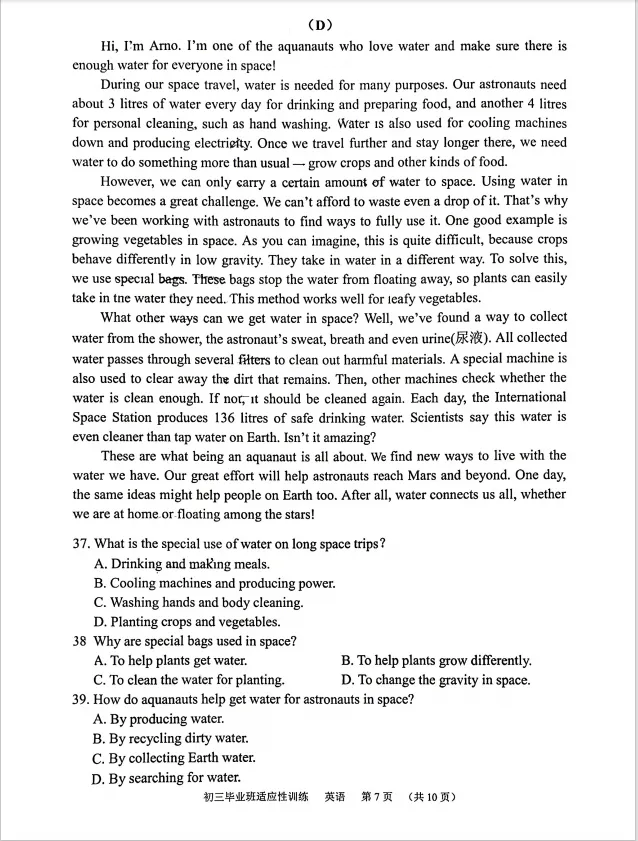 (D)

Hi, I'm Arno. I'm one of the aquanauts who love water and make sure there is enough water for everyone in space!

During our space travel, water is needed for many purposes. Our astronauts need about 3 litres of water every day for drinking and preparing food, and another 4 litres for personal cleaning, such as hand washing. Water is also used for cooling machines down and producing electricity. Once we travel further and stay longer there, we need water to do something more than usual — grow crops and other kinds of food.

However, we can only carry a certain amount of water to space. Using water in space becomes a great challenge. We can't afford to waste even a drop of it. That's why we've been working with astronauts to find ways to fully use it. One good example is growing vegetables in space. As you can imagine, this is quite difficult, because crops behave differently in low gravity. They take in water in a different way. To solve this, we use special bags. These bags stop the water from floating away, so plants can easily take in the water they need. This method works well for leafy vegetables.

What other ways can we get water in space? Well, we've found a way to collect water from the shower, the astronaut's sweat, breath and even urine(尿液). All collected water passes through several filters to clean out harmful materials. A special machine is also used to clear away the dirt that remains. Then, other machines check whether the water is clean enough. If not, it should be cleaned again. Each day, the International Space Station produces 136 litres of safe drinking water. Scientists say this water is even cleaner than tap water on Earth. Isn't it amazing?

These are what being an aquanaut is all about. We find new ways to live with the water we have. Our great effort will help astronauts reach Mars and beyond. One day, the same ideas might help people on Earth too. After all, water connects us all, whether we are at home or floating among the stars!

37. What is the special use of water on long space trips?
A. Drinking and making meals.
B. Cooling machines and producing power.
C. Washing hands and body cleaning.
D. Planting crops and vegetables.
38 Why are special bags used in space?
A. To help plants get water.
B. To help plants grow differently.
C. To clean the water for planting.
D. To change the gravity in space.
39. How do aquanauts help get water for astronauts in space?
A. By producing water.
B. By recycling dirty water.
C. By collecting Earth water.
D. By searching for water.

初三毕业班适应性训练 英语 第7页 (共10页)